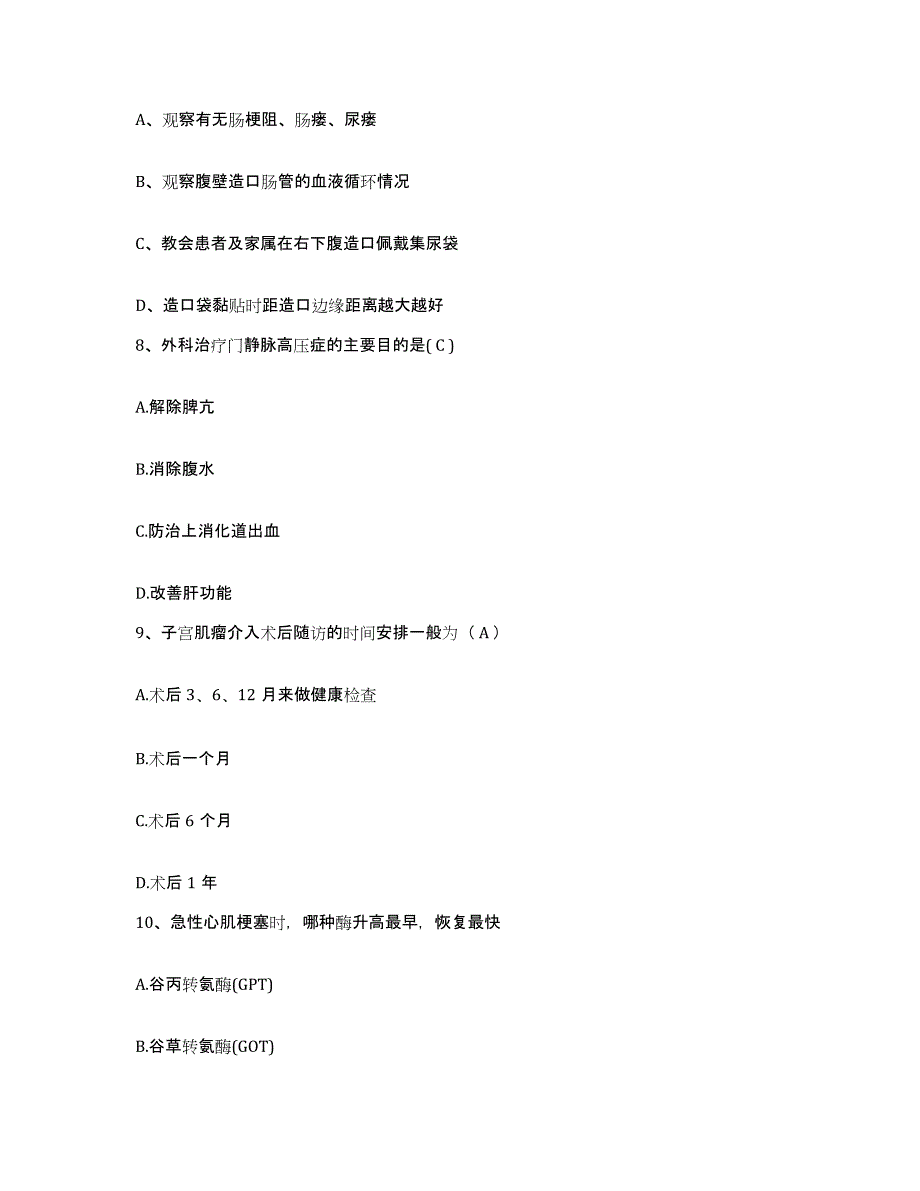 A、观察有无肠梗阻、肠瘘、尿瘘

B、观察腹壁造口肠管的血液循环情况

C、教会患者及家属在右下腹造口佩戴集尿袋

D、造口袋黏贴时距造口边缘距离越大越好

8、外科治疗门静脉高压症的主要目的是( C )

A.解除脾亢

B.消除腹水

C.防治上消化道出血

D.改善肝功能

9、子宫肌瘤介入术后随访的时间安排一般为（ A ）

A.术后 3、6、12 月来做健康检查

B.术后一个月

C.术后 6 个月

D.术后 1 年

10、急性心肌梗塞时，哪种酶升高最早，恢复最快

A.谷丙转氨酶(GPT)

B.谷草转氨酶(GOT)